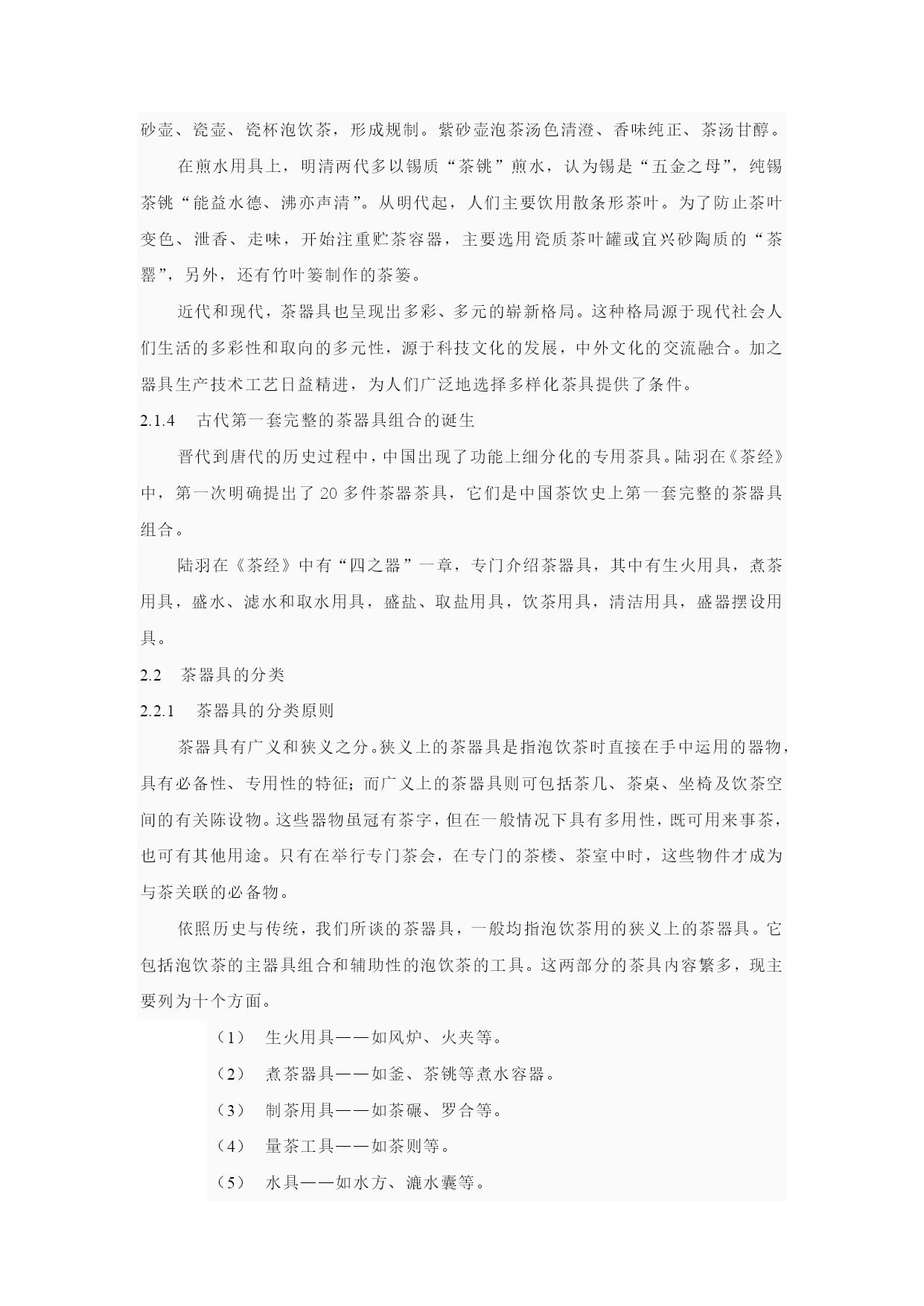 砂壶、瓷壶、瓷杯泡饮茶，形成规制。紫砂壶泡茶汤色清澄、香味纯正、茶汤甘醇。

在煎水用具上，明清两代多以锡质“茶铫”煎水，认为锡是“五金之母”，纯锡茶铫“能益水德、沸亦声清”。从明代起，人们主要饮用散条形茶叶。为了防止茶叶变色、泄香、走味，开始注重贮茶容器，主要选用瓷质茶叶罐或宜兴砂陶质的“茶罂”，另外，还有竹叶篓制作的茶篓。

近代和现代，茶器具也呈现出多彩、多元的崭新格局。这种格局源于现代社会人们生活的多彩性和取向的多元性，源于科技文化的发展，中外文化的交流融合。加之器具生产技术工艺日益精进，为人们广泛地选择多样化茶具提供了条件。

2.1.4　古代第一套完整的茶器具组合的诞生

晋代到唐代的历史过程中，中国出现了功能上细分化的专用茶具。陆羽在《茶经》中，第一次明确提出了 20 多件茶器茶具，它们是中国茶饮史上第一套完整的茶器具组合。

陆羽在《茶经》中有“四之器”一章，专门介绍茶器具，其中有生火用具，煮茶用具，盛水、滤水和取水用具，盛盐、取盐用具，饮茶用具，清洁用具，盛器摆设用具。

2.2　茶器具的分类

2.2.1　茶器具的分类原则

茶器具有广义和狭义之分。狭义上的茶器具是指泡饮茶时直接在手中运用的器物，具有必备性、专用性的特征；而广义上的茶器具则可包括茶几、茶桌、坐椅及饮茶空间的有关陈设物。这些器物虽冠有茶字，但在一般情况下具有多用性，既可用来事茶，也可有其他用途。只有在举行专门茶会，在专门的茶楼、茶室中时，这些物件才成为与茶关联的必备物。

依照历史与传统，我们所谈的茶器具，一般均指泡饮茶用的狭义上的茶器具。它包括泡饮茶的主器具组合和辅助性的泡饮茶的工具。这两部分的茶具内容繁多，现主要列为十个方面。

（1）　生火用具——如风炉、火夹等。

（2）　煮茶器具——如釜、茶铫等煮水容器。

（3）　制茶用具——如茶碾、罗合等。

（4）　量茶工具——如茶则等。

（5）　水具——如水方、漉水囊等。